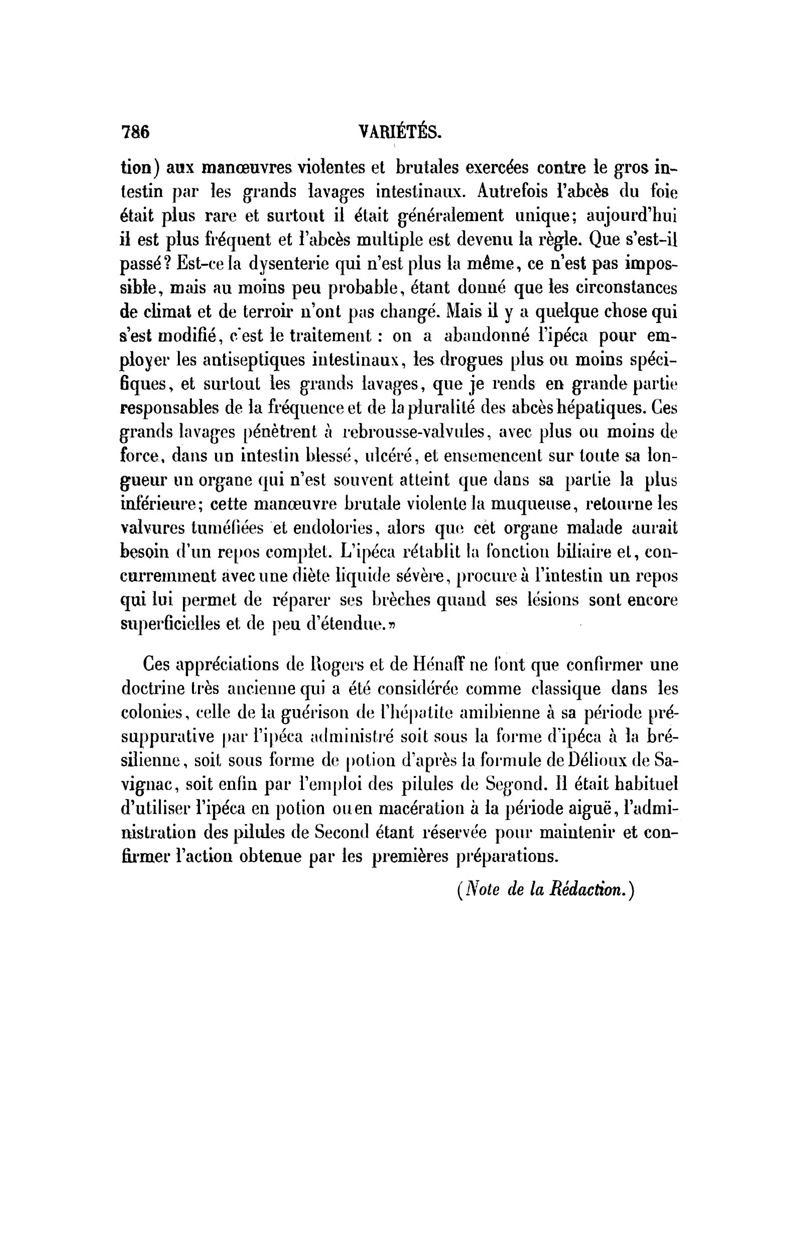 786 VARIÉTÉS.

tion) aux manœuvres violentes et brutales exercées contre le gros intestin par les grands lavages intestinaux. Autrefois l'abcès du foie était plus rare et surtout il était généralement unique; aujourd'hui il est plus fréquent et l'abcès multiple est devenu la règle. Que s'est-il passé? Est-ce la dysenterie qui n'est plus la même, ce n'est pas impossible, mais au moins peu probable, étant donné que les circonstances de climat et de terroir n'ont pas changé. Mais il y a quelque chose qui s'est modifié, c'est le traitement : on a abandonné l'ipéca pour employer les antiseptiques intestinaux, les drogues plus ou moins spécifiques, et surtout les grands lavages, que je rends en grande partie responsables de la fréquence et de la pluralité des abcès hépatiques. Ces grands lavages pénètrent à rebrousse-valvules, avec plus ou moins de force, dans un intestin blessé, ulcéré, et ensemencent sur toute sa longueur un organe qui n'est souvent atteint que dans sa partie la plus inférieure; cette manœuvre brutale violente la muqueuse, retourne les valvures tuméfiées et endolories, alors que cet organe malade aurait besoin d'un repos complet. L'ipéca rétablit la fonction biliaire et, concurremment avec une diète liquide sévère, procure à l'intestin un repos qui lui permet de réparer ses brèches quand ses lésions sont encore superficielles et de peu d'étendue.»

Ces appréciations de Rogers et de Hénaff ne font que confirmer une doctrine très ancienne qui a été considérée comme classique dans les colonies, celle de la guérison de l'hépatite amibienne à sa période présuppurative par l'ipéca administré soit sous la forme d'ipéca à la brésilienne, soit sous forme de potion d'après la formule de Délioux de Savignac, soit enfin par l'emploi des pilules de Segond. Il était habituel d'utiliser l'ipéca en potion ou en macération à la période aiguë, l'administration des pilules de Second étant réservée pour maintenir et confirmer l'action obtenue par les premières préparations.

(Note de la Rédaction.)